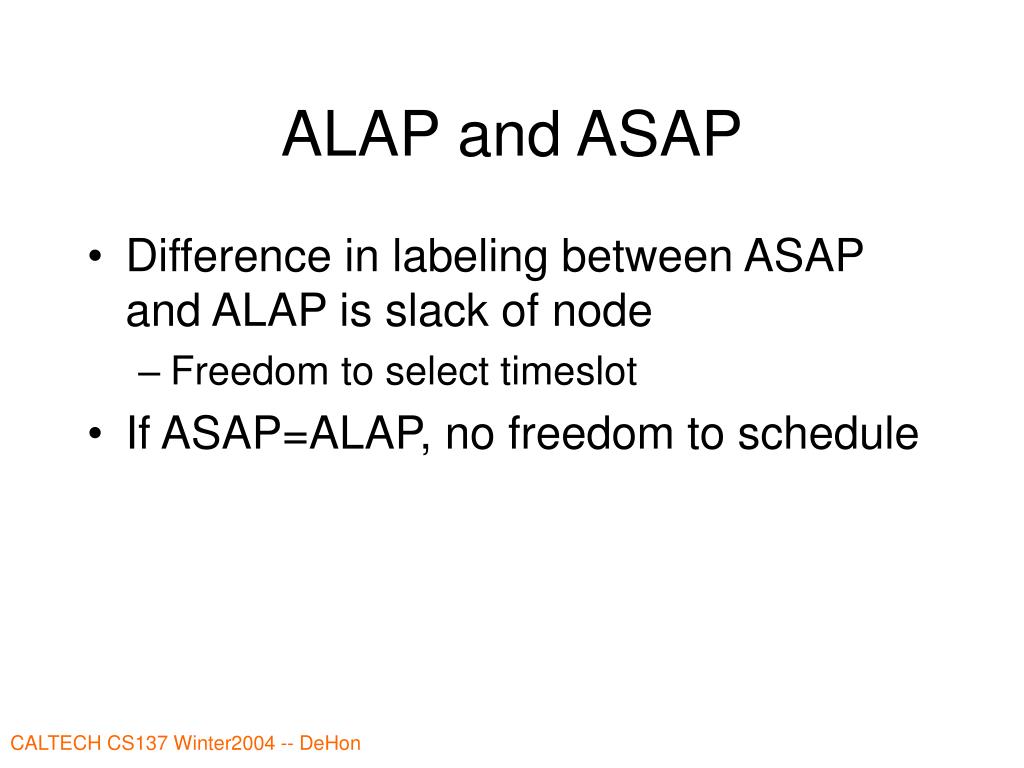 ALAP and ASAP

• Difference in labeling between ASAP and ALAP is slack of node
  – Freedom to select timeslot
• If ASAP=ALAP, no freedom to schedule

CALTECH CS137 Winter2004 -- DeHon